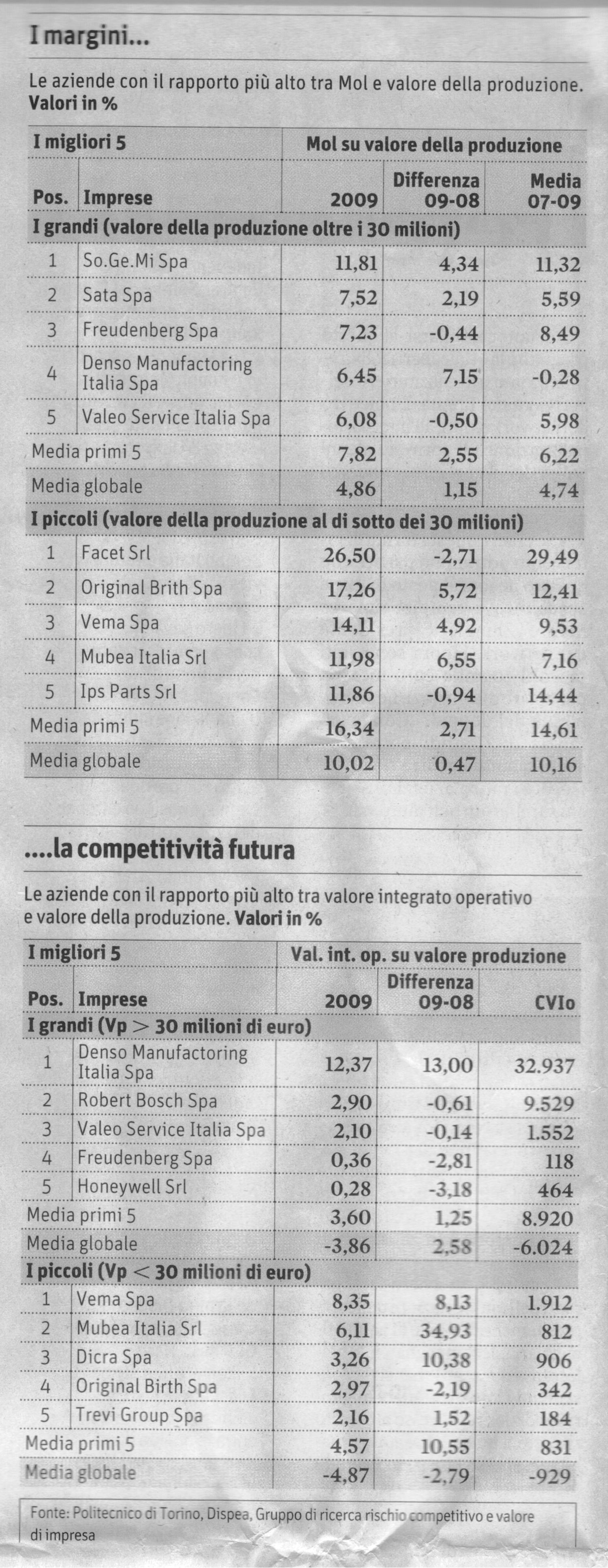 I margini...

Le aziende con il rapporto più alto tra Mol e valore della produzione. **Valori in %**

| I migliori 5 | | Mol su valore della produzione | | |
|---|---|---|---|---|
| Pos. | Imprese | 2009 | Differenza 09-08 | Media 07-09 |
| I grandi (valore della produzione oltre i 30 milioni) | | | | |
| 1 | So.Ge.Mi Spa | 11,81 | 4,34 | 11,32 |
| 2 | Sata Spa | 7,52 | 2,19 | 5,59 |
| 3 | Freudenberg Spa | 7,23 | -0,44 | 8,49 |
| 4 | Denso Manufactoring Italia Spa | 6,45 | 7,15 | -0,28 |
| 5 | Valeo Service Italia Spa | 6,08 | -0,50 | 5,98 |
| Media primi 5 | | 7,82 | 2,55 | 6,22 |
| Media globale | | 4,86 | 1,15 | 4,74 |
| I piccoli (valore della produzione al di sotto dei 30 milioni) | | | | |
| 1 | Facet Srl | 26,50 | -2,71 | 29,49 |
| 2 | Original Brith Spa | 17,26 | 5,72 | 12,41 |
| 3 | Vema Spa | 14,11 | 4,92 | 9,53 |
| 4 | Mubea Italia Srl | 11,98 | 6,55 | 7,16 |
| 5 | Ips Parts Srl | 11,86 | -0,94 | 14,44 |
| Media primi 5 | | 16,34 | 2,71 | 14,61 |
| Media globale | | 10,02 | 0,47 | 10,16 |

....la competitività futura

Le aziende con il rapporto più alto tra valore integrato operativo e valore della produzione. **Valori in %**

| I migliori 5 | | Val. int. op. su valore produzione | | |
|---|---|---|---|---|
| Pos. | Imprese | 2009 | Differenza 09-08 | CVIo |
| I grandi (Vp > 30 milioni di euro) | | | | |
| 1 | Denso Manufactoring Italia Spa | 12,37 | 13,00 | 32.937 |
| 2 | Robert Bosch Spa | 2,90 | -0,61 | 9.529 |
| 3 | Valeo Service Italia Spa | 2,10 | -0,14 | 1.552 |
| 4 | Freudenberg Spa | 0,36 | -2,81 | 118 |
| 5 | Honeywell Srl | 0,28 | -3,18 | 464 |
| Media primi 5 | | 3,60 | 1,25 | 8.920 |
| Media globale | | -3,86 | 2,58 | -6.024 |
| I piccoli (Vp < 30 milioni di euro) | | | | |
| 1 | Vema Spa | 8,35 | 8,13 | 1.912 |
| 2 | Mubea Italia Srl | 6,11 | 34,93 | 812 |
| 3 | Dicra Spa | 3,26 | 10,38 | 906 |
| 4 | Original Birth Spa | 2,97 | -2,19 | 342 |
| 5 | Trevi Group Spa | 2,16 | 1,52 | 184 |
| Media primi 5 | | 4,57 | 10,55 | 831 |
| Media globale | | -4,87 | -2,79 | -929 |

Fonte: Politecnico di Torino, Dispea, Gruppo di ricerca rischio competitivo e valore di impresa